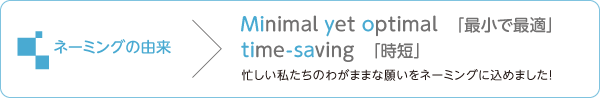 ネーミングの由来

Minimal yet optimal 「最小で最適」
time-saving 「時短」

忙しい私たちのわがままな願いをネーミングに込めました!